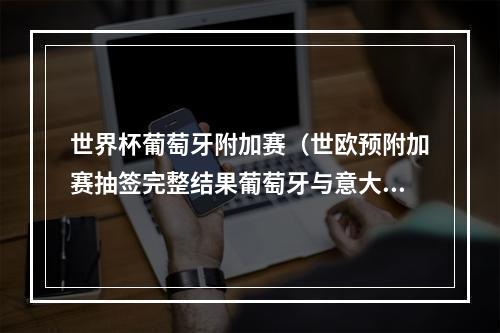 世界杯葡萄牙附加赛（世欧预附加赛抽签完整结果葡萄牙与意大...